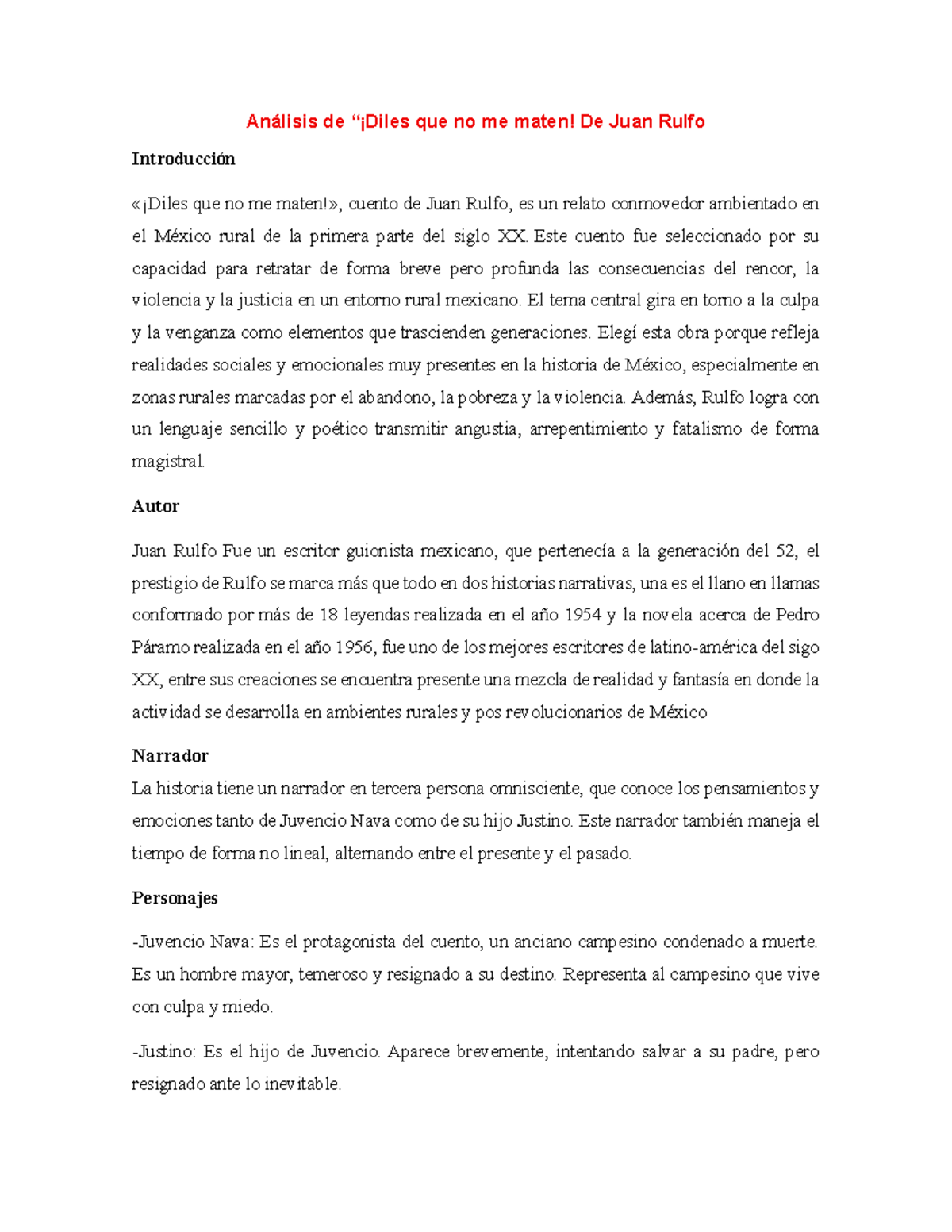 Análisis de “¡Diles que no me maten! De Juan Rulfo

Introducción

«¡Diles que no me maten!», cuento de Juan Rulfo, es un relato conmovedor ambientado en el México rural de la primera parte del siglo XX. Este cuento fue seleccionado por su capacidad para retratar de forma breve pero profunda las consecuencias del rencor, la violencia y la justicia en un entorno rural mexicano. El tema central gira en torno a la culpa y la venganza como elementos que trascienden generaciones. Elegí esta obra porque refleja realidades sociales y emocionales muy presentes en la historia de México, especialmente en zonas rurales marcadas por el abandono, la pobreza y la violencia. Además, Rulfo logra con un lenguaje sencillo y poético transmitir angustia, arrepentimiento y fatalismo de forma magistral.

Autor

Juan Rulfo Fue un escritor guionista mexicano, que pertenecía a la generación del 52, el prestigio de Rulfo se marca más que todo en dos historias narrativas, una es el llano en llamas conformado por más de 18 leyendas realizada en el año 1954 y la novela acerca de Pedro Páramo realizada en el año 1956, fue uno de los mejores escritores de latino-américa del sigo XX, entre sus creaciones se encuentra presente una mezcla de realidad y fantasía en donde la actividad se desarrolla en ambientes rurales y pos revolucionarios de México

Narrador

La historia tiene un narrador en tercera persona omnisciente, que conoce los pensamientos y emociones tanto de Juvencio Nava como de su hijo Justino. Este narrador también maneja el tiempo de forma no lineal, alternando entre el presente y el pasado.

Personajes

-Juvencio Nava: Es el protagonista del cuento, un anciano campesino condenado a muerte. Es un hombre mayor, temeroso y resignado a su destino. Representa al campesino que vive con culpa y miedo.

-Justino: Es el hijo de Juvencio. Aparece brevemente, intentando salvar a su padre, pero resignado ante lo inevitable.